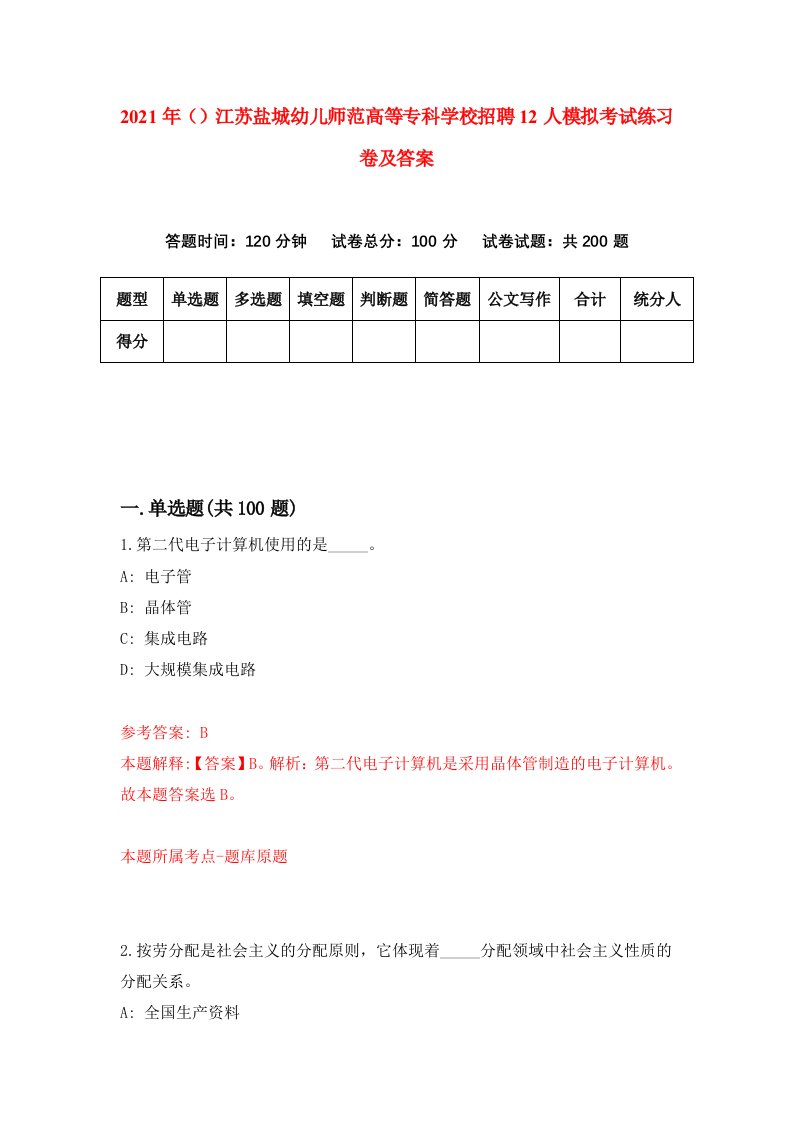 2021年（）江苏盐城幼儿师范高等专科学校招聘12人模拟考试练习卷及答案

答题时间：120分钟　试卷总分：100分　试卷试题：共200题

| 题型 | 单选题 | 多选题 | 填空题 | 判断题 | 简答题 | 公文写作 | 合计 | 统分人 |
|---|---|---|---|---|---|---|---|---|
| 得分 | | | | | | | | |

一.单选题(共100题)

1.第二代电子计算机使用的是_____。

A: 电子管

B: 晶体管

C: 集成电路

D: 大规模集成电路

参考答案: B

本题解释:【答案】B。解析：第二代电子计算机是采用晶体管制造的电子计算机。故本题答案选B。

本题所属考点-题库原题

2.按劳分配是社会主义的分配原则，它体现着_____分配领域中社会主义性质的分配关系。

A: 全国生产资料